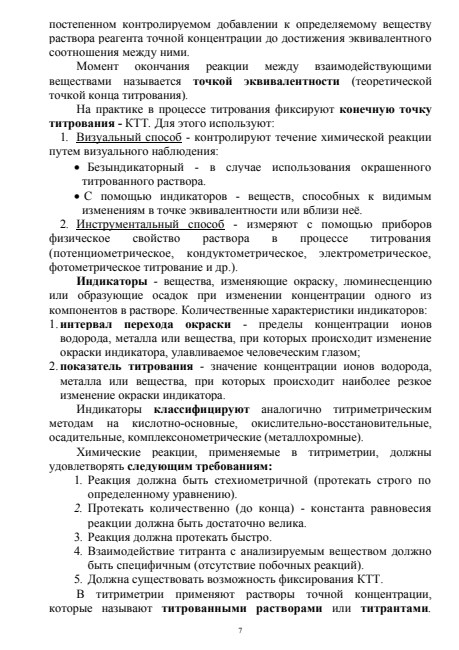 постепенном контролируемом добавлении к определяемому веществу раствора реагента точной концентрации до достижения эквивалентного соотношения между ними.

Момент окончания реакции между взаимодействующими веществами называется точкой эквивалентности (теоретической точкой конца титрования).

На практике в процессе титрования фиксируют конечную точку титрования - КТТ. Для этого используют:

1. Визуальный способ - контролируют течение химической реакции путем визуального наблюдения:

• Безындикаторный - в случае использования окрашенного титрованного раствора.

• С помощью индикаторов - веществ, способных к видимым изменениям в точке эквивалентности или вблизи неё.

2. Инструментальный способ - измеряют с помощью приборов физическое свойство раствора в процессе титрования (потенциометрическое, кондуктометрическое, электрометрическое, фотометрическое титрование и др.).

Индикаторы - вещества, изменяющие окраску, люминесценцию или образующие осадок при изменении концентрации одного из компонентов в растворе. Количественные характеристики индикаторов:

1. интервал перехода окраски - пределы концентрации ионов водорода, металла или вещества, при которых происходит изменение окраски индикатора, улавливаемое человеческим глазом;

2. показатель титрования - значение концентрации ионов водорода, металла или вещества, при которых происходит наиболее резкое изменение окраски индикатора.

Индикаторы классифицируют аналогично титриметрическим методам на кислотно-основные, окислительно-восстановительные, осадительные, комплексонометрические (металлохромные).

Химические реакции, применяемые в титриметрии, должны удовлетворять следующим требованиям:

1. Реакция должна быть стехиометричной (протекать строго по определенному уравнению).

2. Протекать количественно (до конца) - константа равновесия реакции должна быть достаточно велика.

3. Реакция должна протекать быстро.

4. Взаимодействие титранта с анализируемым веществом должно быть специфичным (отсутствие побочных реакций).

5. Должна существовать возможность фиксирования КТТ.

В титриметрии применяют растворы точной концентрации, которые называют титрованными растворами или титрантами.

7